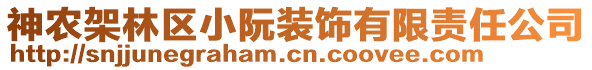 神农架林区小阮装饰有限责任公司
http://snjjunegraham.cn.coovee.com